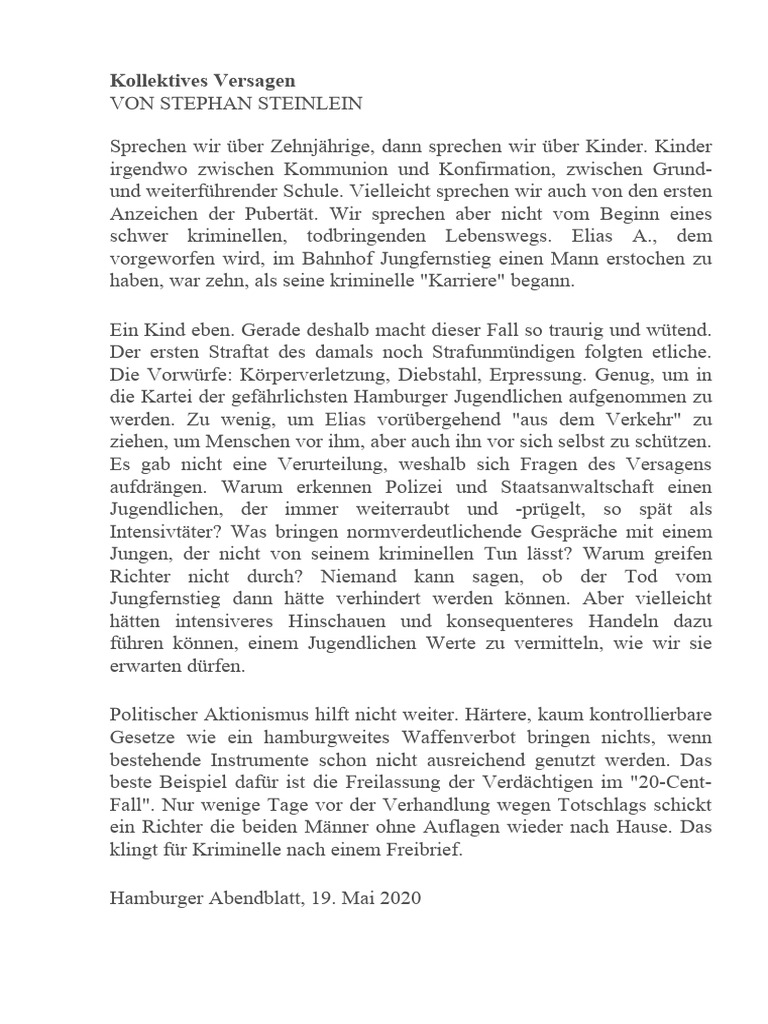 Kollektives Versagen
VON STEPHAN STEINLEIN

Sprechen wir über Zehnjährige, dann sprechen wir über Kinder. Kinder irgendwo zwischen Kommunion und Konfirmation, zwischen Grund- und weiterführender Schule. Vielleicht sprechen wir auch von den ersten Anzeichen der Pubertät. Wir sprechen aber nicht vom Beginn eines schwer kriminellen, todbringenden Lebenswegs. Elias A., dem vorgeworfen wird, im Bahnhof Jungfernstieg einen Mann erstochen zu haben, war zehn, als seine kriminelle "Karriere" begann.

Ein Kind eben. Gerade deshalb macht dieser Fall so traurig und wütend. Der ersten Straftat des damals noch Strafunmündigen folgten etliche. Die Vorwürfe: Körperverletzung, Diebstahl, Erpressung. Genug, um in die Kartei der gefährlichsten Hamburger Jugendlichen aufgenommen zu werden. Zu wenig, um Elias vorübergehend "aus dem Verkehr" zu ziehen, um Menschen vor ihm, aber auch ihn vor sich selbst zu schützen. Es gab nicht eine Verurteilung, weshalb sich Fragen des Versagens aufdrängen. Warum erkennen Polizei und Staatsanwaltschaft einen Jugendlichen, der immer weiterraubt und -prügelt, so spät als Intensivtäter? Was bringen normverdeutlichende Gespräche mit einem Jungen, der nicht von seinem kriminellen Tun lässt? Warum greifen Richter nicht durch? Niemand kann sagen, ob der Tod vom Jungfernstieg dann hätte verhindert werden können. Aber vielleicht hätten intensiveres Hinschauen und konsequenteres Handeln dazu führen können, einem Jugendlichen Werte zu vermitteln, wie wir sie erwarten dürfen.

Politischer Aktionismus hilft nicht weiter. Härtere, kaum kontrollierbare Gesetze wie ein hamburgweites Waffenverbot bringen nichts, wenn bestehende Instrumente schon nicht ausreichend genutzt werden. Das beste Beispiel dafür ist die Freilassung der Verdächtigen im "20-Cent-Fall". Nur wenige Tage vor der Verhandlung wegen Totschlags schickt ein Richter die beiden Männer ohne Auflagen wieder nach Hause. Das klingt für Kriminelle nach einem Freibrief.

Hamburger Abendblatt, 19. Mai 2020